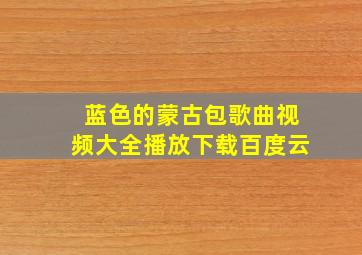 蓝色的蒙古包歌曲视频大全播放下载百度云